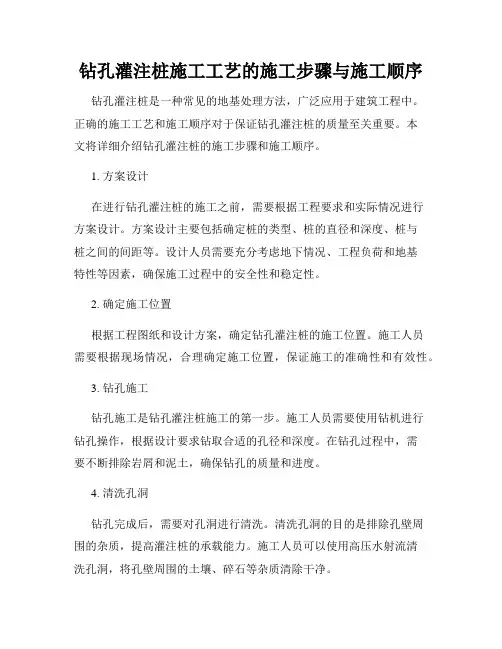 钻孔灌注桩施工工艺的施工步骤与施工顺序

钻孔灌注桩是一种常见的地基处理方法，广泛应用于建筑工程中。正确的施工工艺和施工顺序对于保证钻孔灌注桩的质量至关重要。本文将详细介绍钻孔灌注桩的施工步骤和施工顺序。

1. 方案设计

在进行钻孔灌注桩的施工之前，需要根据工程要求和实际情况进行方案设计。方案设计主要包括确定桩的类型、桩的直径和深度、桩与桩之间的间距等。设计人员需要充分考虑地下情况、工程负荷和地基特性等因素，确保施工过程中的安全性和稳定性。

2. 确定施工位置

根据工程图纸和设计方案，确定钻孔灌注桩的施工位置。施工人员需要根据现场情况，合理确定施工位置，保证施工的准确性和有效性。

3. 钻孔施工

钻孔施工是钻孔灌注桩施工的第一步。施工人员需要使用钻机进行钻孔操作，根据设计要求钻取合适的孔径和深度。在钻孔过程中，需要不断排除岩屑和泥土，确保钻孔的质量和进度。

4. 清洗孔洞

钻孔完成后，需要对孔洞进行清洗。清洗孔洞的目的是排除孔壁周围的杂质，提高灌注桩的承载能力。施工人员可以使用高压水射流清洗孔洞，将孔壁周围的土壤、碎石等杂质清除干净。